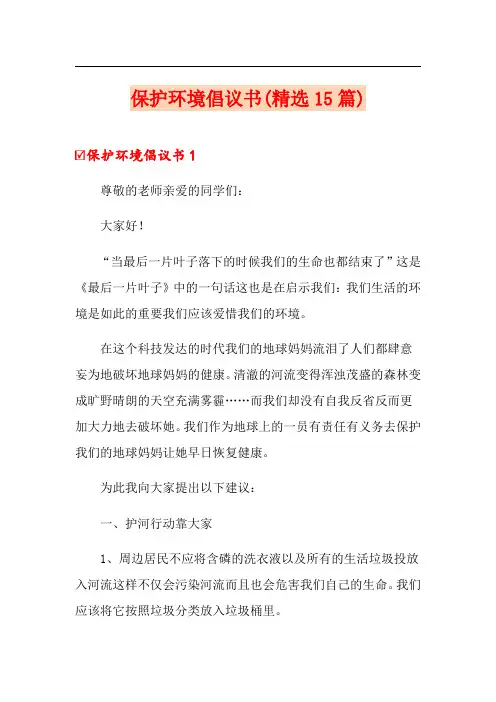 保护环境倡议书(精选15篇)

☑保护环境倡议书1

尊敬的老师亲爱的同学们:

大家好!

“当最后一片叶子落下的时候我们的生命也都结束了”这是《最后一片叶子》中的一句话这也是在启示我们:我们生活的环境是如此的重要我们应该爱惜我们的环境。

在这个科技发达的时代我们的地球妈妈流泪了人们都肆意妄为地破坏地球妈妈的健康。清澈的河流变得浑浊茂盛的森林变成旷野晴朗的天空充满雾霾……而我们却没有自我反省反而更加大力地去破坏她。我们作为地球上的一员有责任有义务去保护我们的地球妈妈让她早日恢复健康。

为此我向大家提出以下建议:

一、护河行动靠大家

1、周边居民不应将含磷的洗衣液以及所有的生活垃圾投放入河流这样不仅会污染河流而且也会危害我们自己的生命。我们应该将它按照垃圾分类放入垃圾桶里。